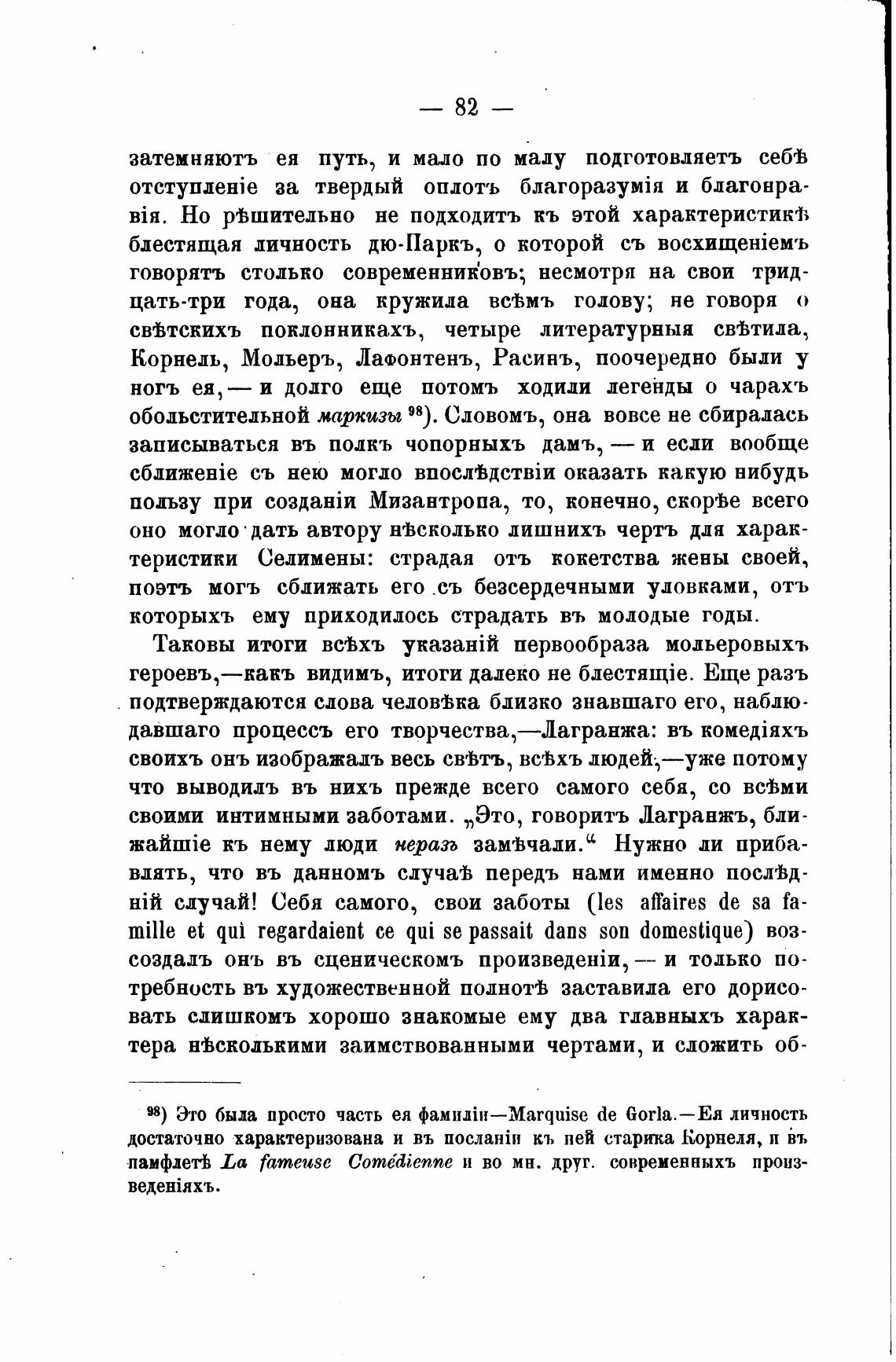 — 82 —

затемняютъ ея путь, и мало по малу подготовляетъ себѣ отступленіе за твердый оплотъ благоразумія и благонравія. Но рѣшительно не подходитъ къ этой характеристикѣ блестящая личность дю-Паркъ, о которой съ восхищеніемъ говорятъ столько современниковъ; несмотря на свои тридцать-три года, она кружила всѣмъ голову; не говоря о свѣтскихъ поклонникахъ, четыре литературныя свѣтила, Корнель, Мольеръ, Лафонтенъ, Расинъ, поочередно были у ногъ ея, — и долго еще потомъ ходили легенды о чарахъ обольстительной маркизы $^{98}$). Словомъ, она вовсе не сбиралась записываться въ полкъ чопорныхъ дамъ, — и если вообще сближеніе съ нею могло впослѣдствіи оказать какую нибудь пользу при созданіи Мизантропа, то, конечно, скорѣе всего оно могло дать автору нѣсколько лишнихъ чертъ для характеристики Селимены: страдая отъ кокетства жены своей, поэтъ могъ сближать его съ безсердечными уловками, отъ которыхъ ему приходилось страдать въ молодые годы.

Таковы итоги всѣхъ указаній первообраза мольеровыхъ героевъ,—какъ видимъ, итоги далеко не блестящіе. Еще разъ подтверждаются слова человѣка близко знавшаго его, наблюдавшаго процессъ его творчества,—Лагранжа: въ комедіяхъ своихъ онъ изображалъ весь свѣтъ, всѣхъ людей,—уже потому что выводилъ въ нихъ прежде всего самого себя, со всѣми своими интимными заботами. „Это, говоритъ Лагранжъ, ближайшіе къ нему люди неразъ замѣчали.“ Нужно ли прибавлять, что въ данномъ случаѣ передъ нами именно послѣдній случай! Себя самого, свои заботы (les affaires de sa famille et qui regardaient ce qui se passait dans son domestique) возсоздалъ онъ въ сценическомъ произведеніи, — и только потребность въ художественной полнотѣ заставила его дорисовать слишкомъ хорошо знакомые ему два главныхъ характера нѣсколькими заимствованными чертами, и сложить об-

$^{98}$) Это была просто часть ея фамиліи—Marquise de Gorla.—Ея личность достаточно характеризована и въ посланіи къ ней старика Корнеля, и въ памфлетѣ La fameuse Comédienne и во мн. друг. современныхъ произведеніяхъ.